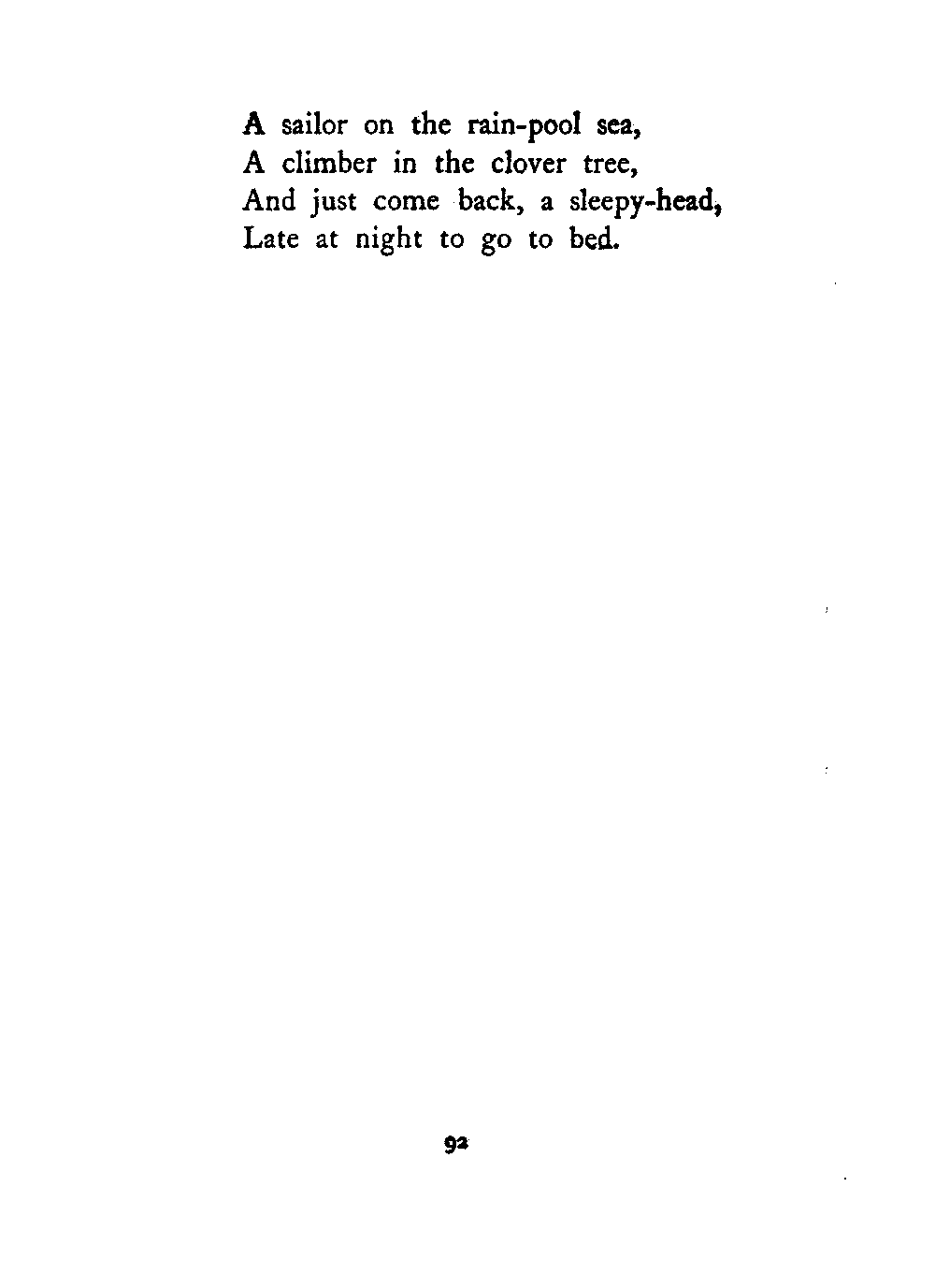 A sailor on the rain-pool sea,
A climber in the clover tree,
And just come back, a sleepy-head,
Late at night to go to bed.

92